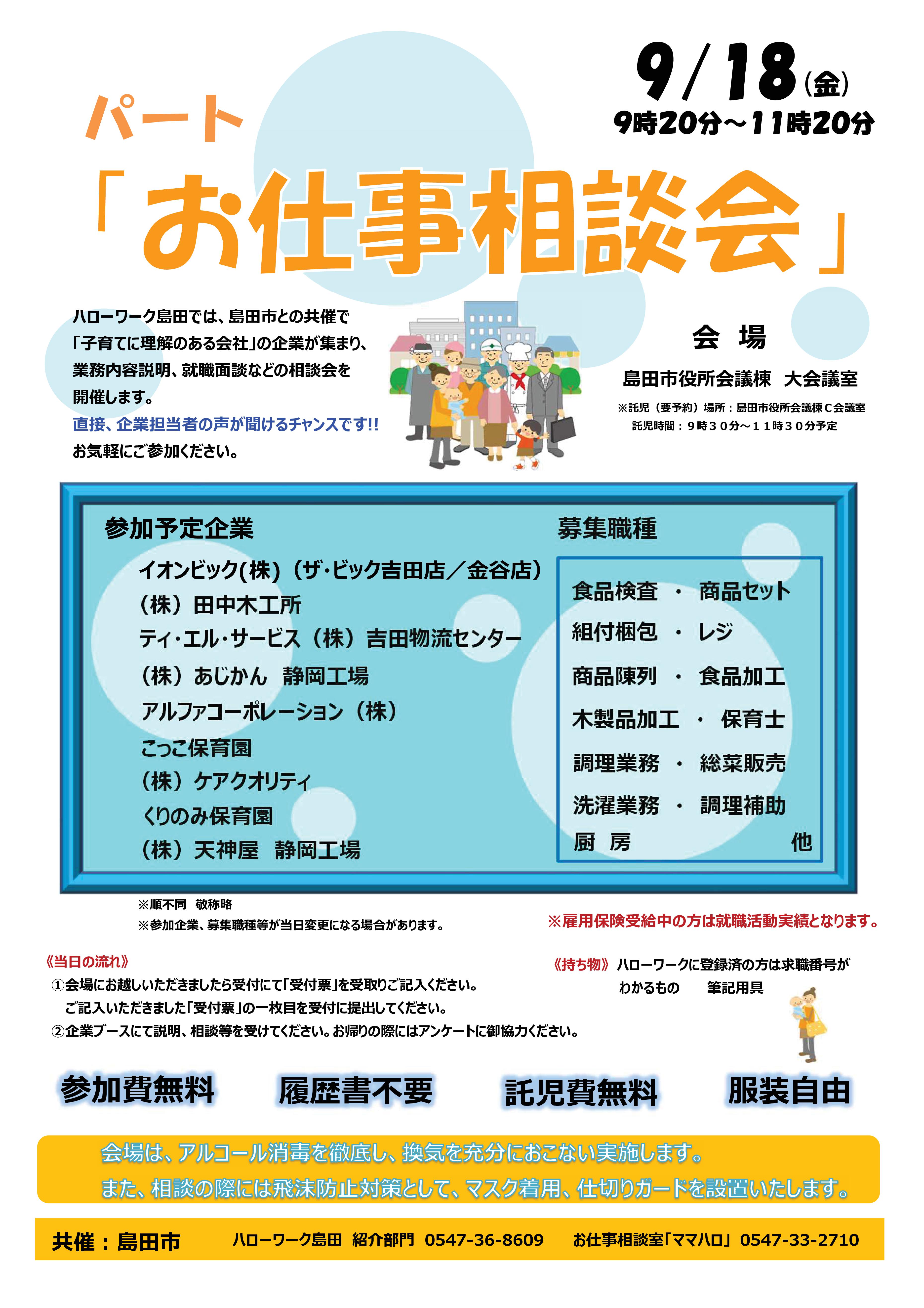 9/18(金)
9時20分～11時20分

パート
「お仕事相談会」

ハローワーク島田では、島田市との共催で「子育てに理解のある会社」の企業が集まり、業務内容説明、就職面談などの相談会を開催します。
直接、企業担当者の声が聞けるチャンスです!!
お気軽にご参加ください。

会 場
島田市役所会議棟 大会議室
※託児（要予約）場所：島田市役所会議棟Ｃ会議室
託児時間：９時３０分～１１時３０分予定

参加予定企業
イオンビック(株)（ザ･ビック吉田店／金谷店）
（株）田中木工所
ティ･エル･サービス（株）吉田物流センター
（株）あじかん 静岡工場
アルファコーポレーション（株）
こっこ保育園
（株）ケアクオリティ
くりのみ保育園
（株）天神屋 静岡工場

募集職種
食品検査 ・ 商品セット
組付梱包 ・ レジ
商品陳列 ・ 食品加工
木製品加工 ・ 保育士
調理業務 ・ 総菜販売
洗濯業務 ・ 調理補助
厨 房 他

※順不同 敬称略
※参加企業、募集職種等が当日変更になる場合があります。
※雇用保険受給中の方は就職活動実績となります。

《当日の流れ》
①会場にお越しいただきましたら受付にて「受付票」を受取りご記入ください。
ご記入いただきました「受付票」の一枚目を受付に提出してください。
②企業ブースにて説明、相談等を受けてください。お帰りの際にはアンケートに御協力ください。

《持ち物》ハローワークに登録済の方は求職番号がわかるもの 筆記用具

参加費無料 履歴書不要 託児費無料 服装自由

会場は、アルコール消毒を徹底し、換気を充分におこない実施します。
また、相談の際には飛沫防止対策として、マスク着用、仕切りガードを設置いたします。

共催：島田市 ハローワーク島田 紹介部門 0547-36-8609 お仕事相談室「ママハロ」0547-33-2710